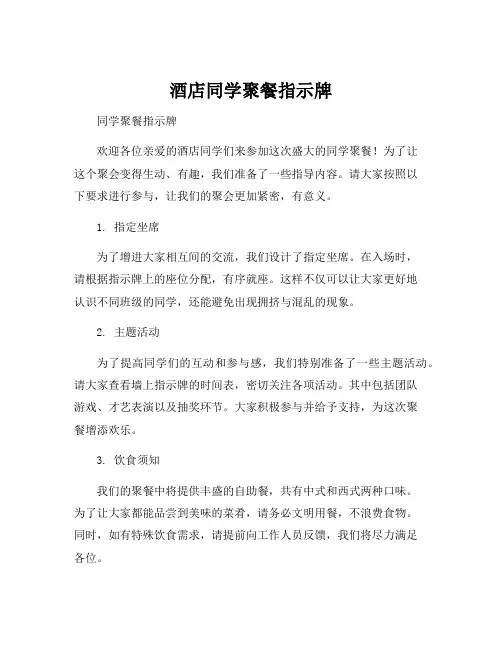 酒店同学聚餐指示牌

同学聚餐指示牌

欢迎各位亲爱的酒店同学们来参加这次盛大的同学聚餐！为了让这个聚会变得生动、有趣，我们准备了一些指导内容。请大家按照以下要求进行参与，让我们的聚会更加紧密，有意义。

1. 指定坐席

为了增进大家相互间的交流，我们设计了指定坐席。在入场时，请根据指示牌上的座位分配，有序就座。这样不仅可以让大家更好地认识不同班级的同学，还能避免出现拥挤与混乱的现象。

2. 主题活动

为了提高同学们的互动和参与感，我们特别准备了一些主题活动。请大家查看墙上指示牌的时间表，密切关注各项活动。其中包括团队游戏、才艺表演以及抽奖环节。大家积极参与并给予支持，为这次聚餐增添欢乐。

3. 饮食须知

我们的聚餐中将提供丰盛的自助餐，共有中式和西式两种口味。为了让大家都能品尝到美味的菜肴，请务必文明用餐，不浪费食物。同时，如有特殊饮食需求，请提前向工作人员反馈，我们将尽力满足各位。